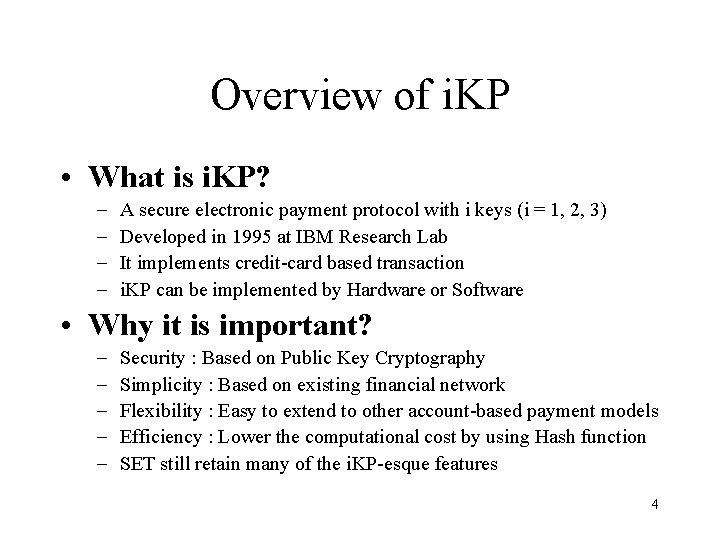 Overview of iKP

• What is iKP?
– A secure electronic payment protocol with i keys (i = 1, 2, 3)
– Developed in 1995 at IBM Research Lab
– It implements credit-card based transaction
– iKP can be implemented by Hardware or Software

• Why it is important?
– Security : Based on Public Key Cryptography
– Simplicity : Based on existing financial network
– Flexibility : Easy to extend to other account-based payment models
– Efficiency : Lower the computational cost by using Hash function
– SET still retain many of the iKP-esque features

4